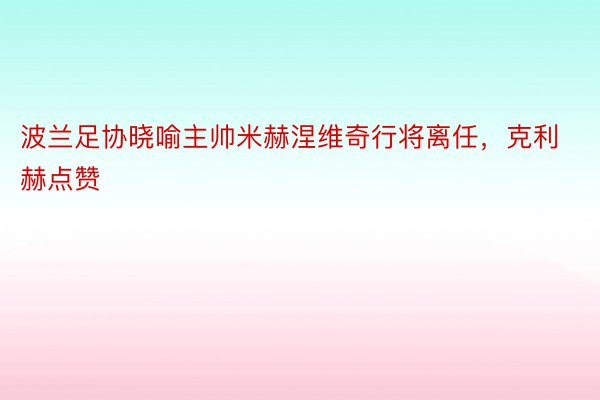 波兰足协晓喻主帅米赫涅维奇行将离任，克利赫点赞